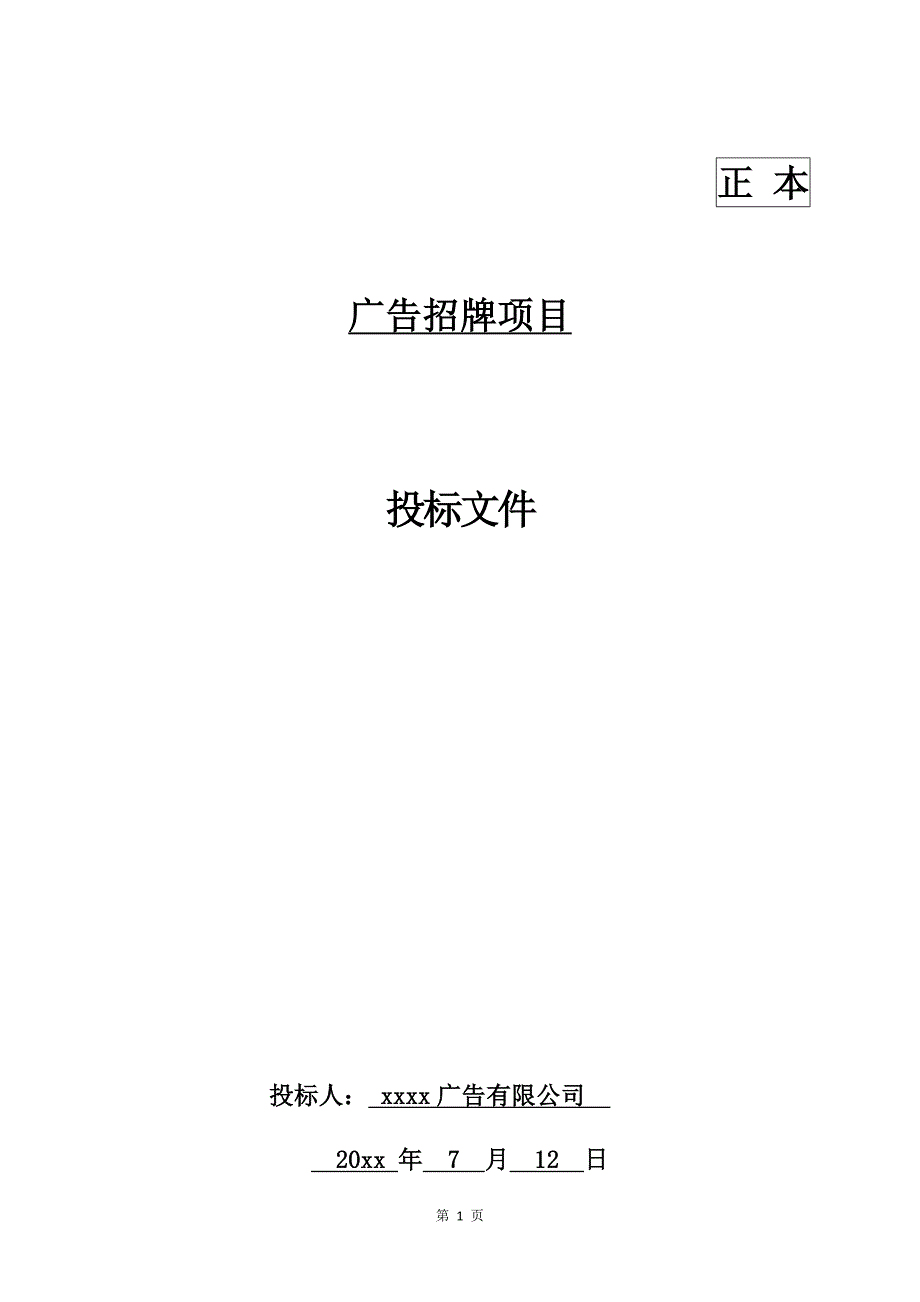 正 本

广告招牌项目

投标文件

投标人： xxxx 广告有限公司

20xx 年 7 月 12 日

第 1 页